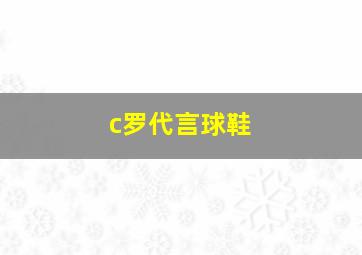 c罗代言球鞋